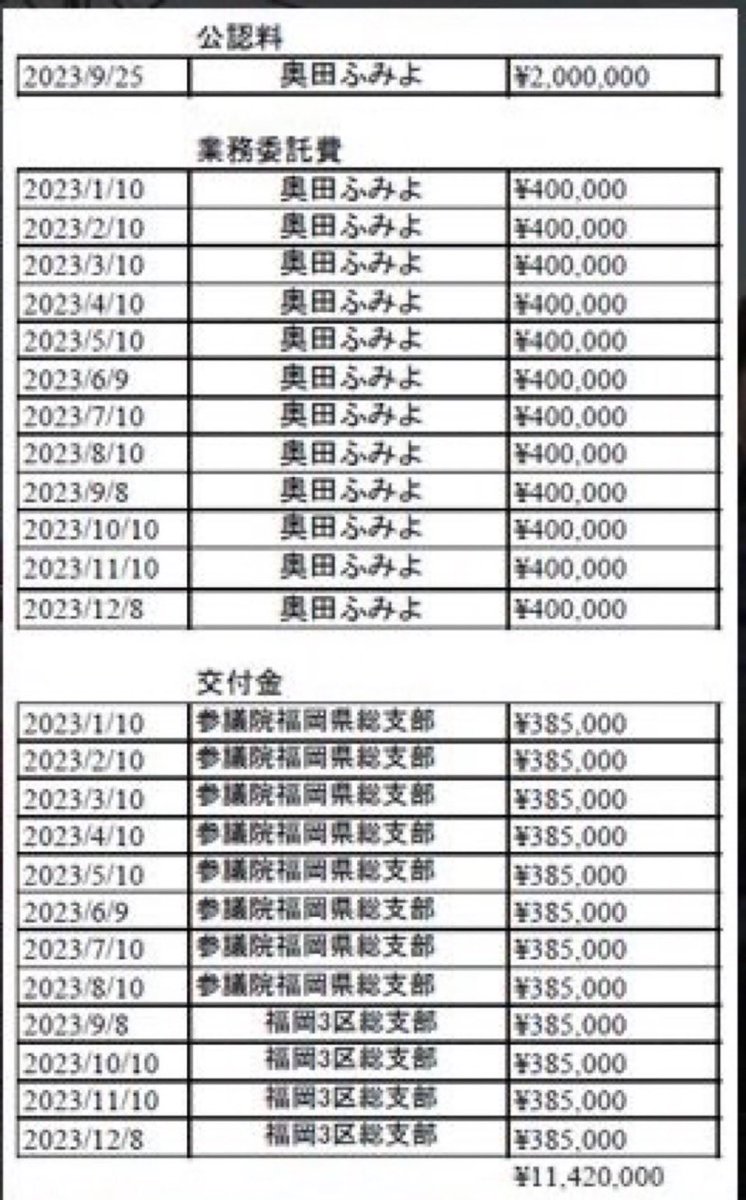 公認料

| 2023/9/25 | 奥田ふみよ | ¥2,000,000 |
|---|---|---|

業務委託費

| 2023/1/10 | 奥田ふみよ | ¥400,000 |
|---|---|---|
| 2023/2/10 | 奥田ふみよ | ¥400,000 |
| 2023/3/10 | 奥田ふみよ | ¥400,000 |
| 2023/4/10 | 奥田ふみよ | ¥400,000 |
| 2023/5/10 | 奥田ふみよ | ¥400,000 |
| 2023/6/9 | 奥田ふみよ | ¥400,000 |
| 2023/7/10 | 奥田ふみよ | ¥400,000 |
| 2023/8/10 | 奥田ふみよ | ¥400,000 |
| 2023/9/8 | 奥田ふみよ | ¥400,000 |
| 2023/10/10 | 奥田ふみよ | ¥400,000 |
| 2023/11/10 | 奥田ふみよ | ¥400,000 |
| 2023/12/8 | 奥田ふみよ | ¥400,000 |

交付金

| 2023/1/10 | 参議院福岡県総支部 | ¥385,000 |
|---|---|---|
| 2023/2/10 | 参議院福岡県総支部 | ¥385,000 |
| 2023/3/10 | 参議院福岡県総支部 | ¥385,000 |
| 2023/4/10 | 参議院福岡県総支部 | ¥385,000 |
| 2023/5/10 | 参議院福岡県総支部 | ¥385,000 |
| 2023/6/9 | 参議院福岡県総支部 | ¥385,000 |
| 2023/7/10 | 参議院福岡県総支部 | ¥385,000 |
| 2023/8/10 | 参議院福岡県総支部 | ¥385,000 |
| 2023/9/8 | 福岡3区総支部 | ¥385,000 |
| 2023/10/10 | 福岡3区総支部 | ¥385,000 |
| 2023/11/10 | 福岡3区総支部 | ¥385,000 |
| 2023/12/8 | 福岡3区総支部 | ¥385,000 |

¥11,420,000